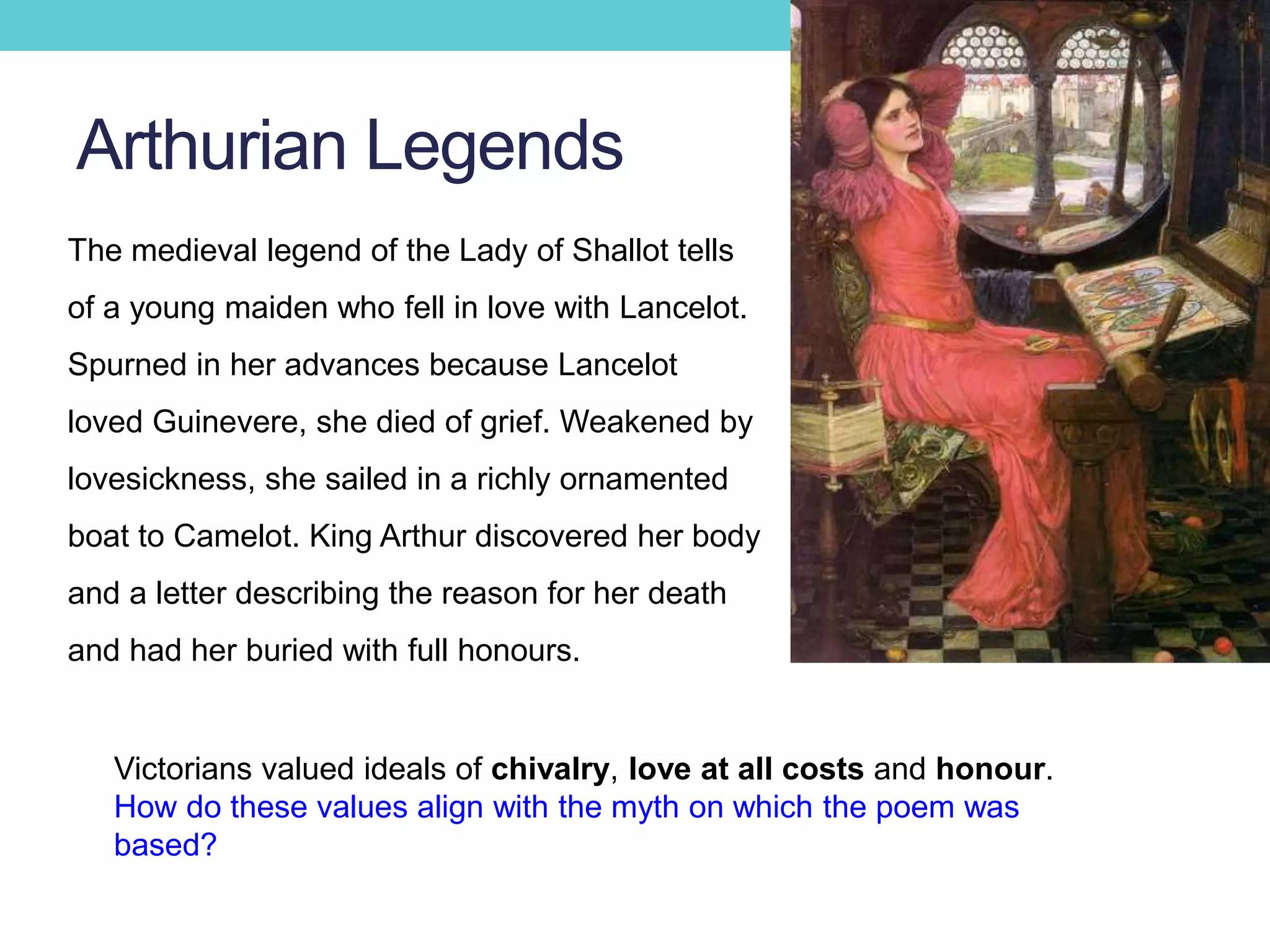 Arthurian Legends

The medieval legend of the Lady of Shallot tells of a young maiden who fell in love with Lancelot. Spurned in her advances because Lancelot loved Guinevere, she died of grief. Weakened by lovesickness, she sailed in a richly ornamented boat to Camelot. King Arthur discovered her body and a letter describing the reason for her death and had her buried with full honours.

Victorians valued ideals of chivalry, love at all costs and honour. How do these values align with the myth on which the poem was based?